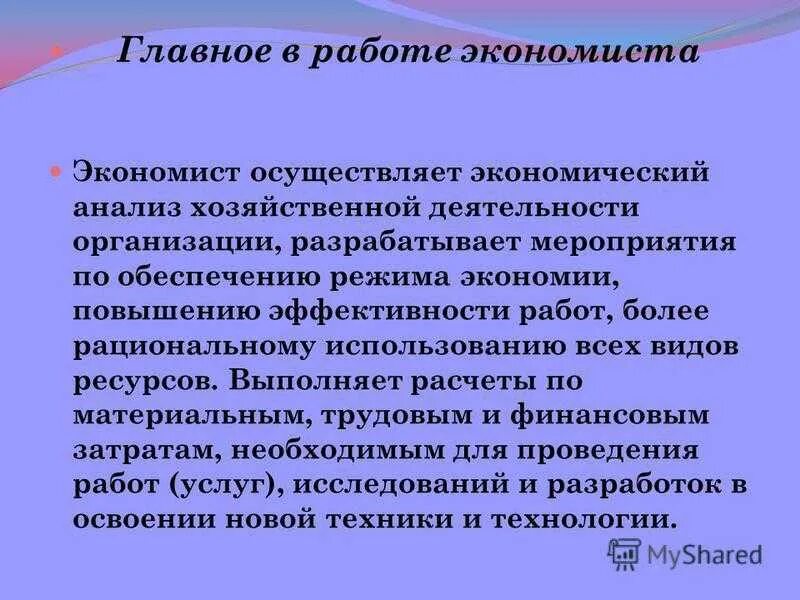 Главное в работе экономиста

Экономист осуществляет экономический анализ хозяйственной деятельности организации, разрабатывает мероприятия по обеспечению режима экономии, повышению эффективности работ, более рациональному использованию всех видов ресурсов. Выполняет расчеты по материальным, трудовым и финансовым затратам, необходимым для проведения работ (услуг), исследований и разработок в освоении новой техники и технологии.

MyShared